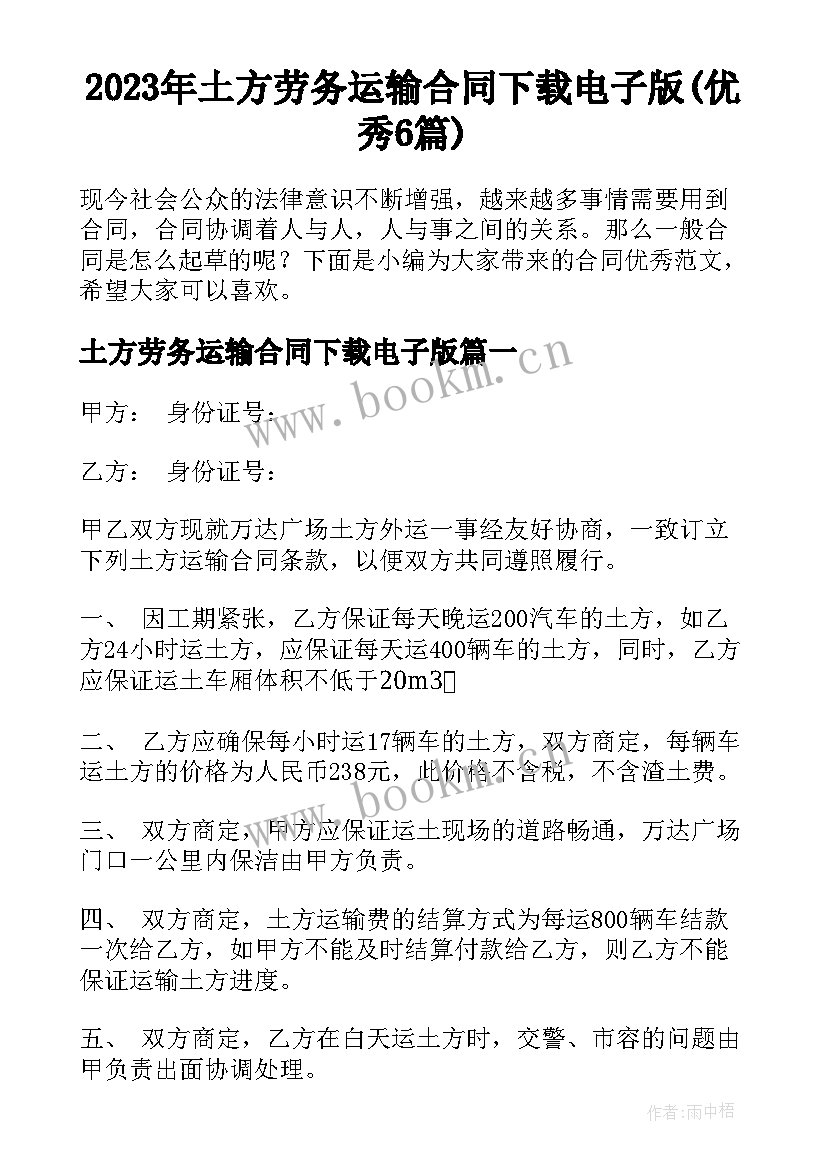 2023年土方劳务运输合同下载电子版(优秀6篇)

现今社会公众的法律意识不断增强，越来越多事情需要用到合同，合同协调着人与人，人与事之间的关系。那么一般合同是怎么起草的呢？下面是小编为大家带来的合同优秀范文，希望大家可以喜欢。

土方劳务运输合同下载电子版篇一

www.bookm.cn

甲方： 身份证号：

乙方： 身份证号：

甲乙双方现就万达广场土方外运一事经友好协商，一致订立下列土方运输合同条款，以便双方共同遵照履行。

一、 因工期紧张，乙方保证每天晚运200汽车的土方，如乙方24小时运土方，应保证每天运400辆车的土方，同时，乙方应保证运土车厢体积不低于20m3

二、 乙方应确保每小时运17辆车的土方，双方商定，每辆车运土方的价格为人民币238元，此价格不含税，不含渣土费。

www.bookm.cn

三、 双方商定，甲方应保证运土现场的道路畅通，万达广场门口一公里内保洁由甲方负责。

四、 双方商定，土方运输费的结算方式为每运800辆车结款一次给乙方，如甲方不能及时结算付款给乙方，则乙方不能保证运输土方进度。

五、 双方商定，乙方在白天运土方时，交警、市容的问题由甲负责出面协调处理。

作者：雨中梧